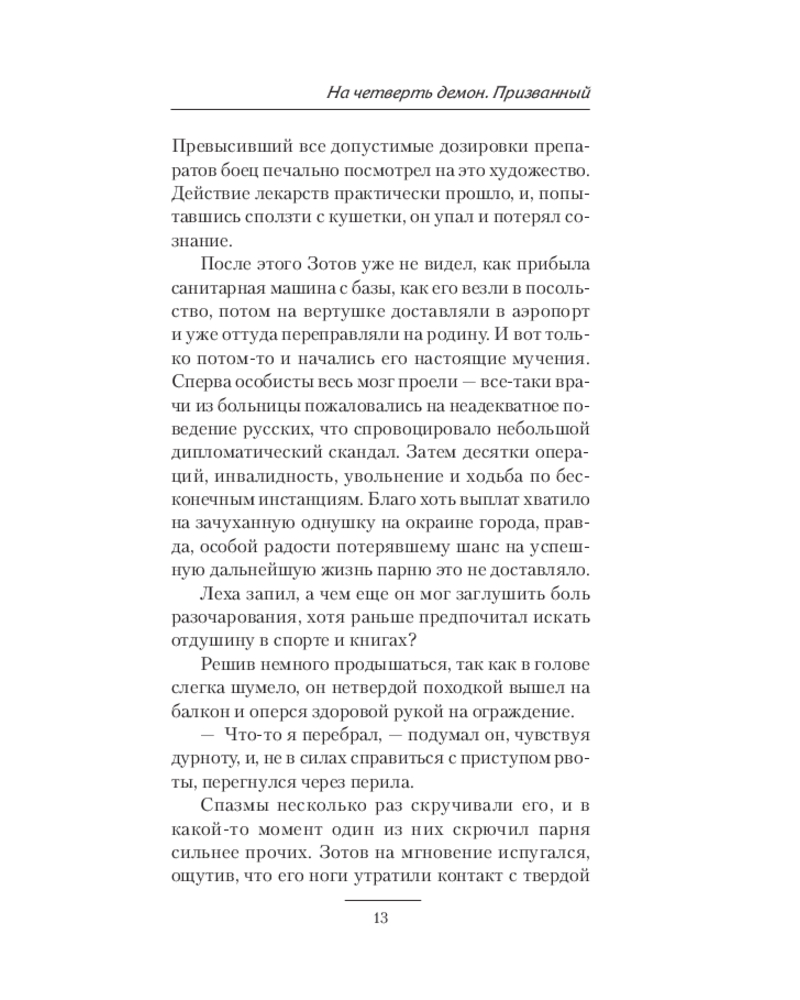 На четверть демон. Призванный

Превысивший все допустимые дозировки препаратов боец печально посмотрел на это художество. Действие лекарств практически прошло, и, попытавшись сползти с кушетки, он упал и потерял сознание.

После этого Зотов уже не видел, как прибыла санитарная машина с базы, как его везли в посольство, потом на вертушке доставляли в аэропорт и уже оттуда переправляли на родину. И вот только потом-то и начались его настоящие мучения. Сперва особисты весь мозг проели — все-таки врачи из больницы пожаловались на неадекватное поведение русских, что спровоцировало небольшой дипломатический скандал. Затем десятки операций, инвалидность, увольнение и ходьба по бесконечным инстанциям. Благо хоть выплат хватило на зачуханную однушку на окраине города, правда, особой радости потерявшему шанс на успешную дальнейшую жизнь парню это не доставляло.

Леха запил, а чем еще он мог заглушить боль разочарования, хотя раньше предпочитал искать отдушину в спорте и книгах?

Решив немного продышаться, так как в голове слегка шумело, он нетвердой походкой вышел на балкон и оперся здоровой рукой на ограждение.

— Что-то я перебрал, — подумал он, чувствуя дурноту, и, не в силах справиться с приступом рвоты, перегнулся через перила.

Спазмы несколько раз скручивали его, и в какой-то момент один из них скрючил парня сильнее прочих. Зотов на мгновение испугался, ощутив, что его ноги утратили контакт с твердой

13